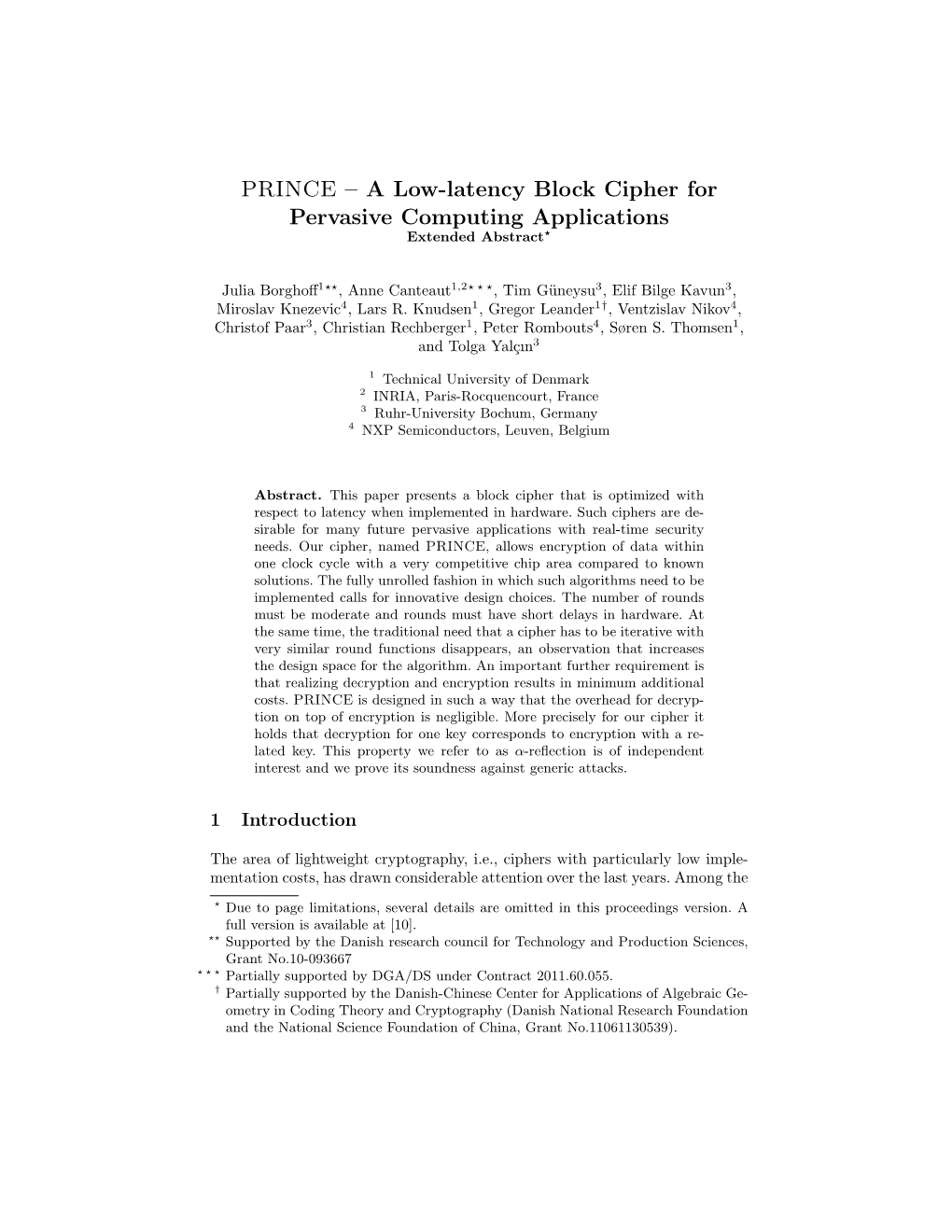 PRINCE – A Low-latency Block Cipher for Pervasive Computing Applications
Extended Abstract$^{\star}$

Julia Borghoff$^{1\star\star}$, Anne Canteaut$^{1,2\star\star\star}$, Tim Güneysu$^{3}$, Elif Bilge Kavun$^{3}$, Miroslav Knezevic$^{4}$, Lars R. Knudsen$^{1}$, Gregor Leander$^{1\dagger}$, Ventzislav Nikov$^{4}$, Christof Paar$^{3}$, Christian Rechberger$^{1}$, Peter Rombouts$^{4}$, Søren S. Thomsen$^{1}$, and Tolga Yalçın$^{3}$

$^{1}$ Technical University of Denmark
$^{2}$ INRIA, Paris-Rocquencourt, France
$^{3}$ Ruhr-University Bochum, Germany
$^{4}$ NXP Semiconductors, Leuven, Belgium

Abstract. This paper presents a block cipher that is optimized with respect to latency when implemented in hardware. Such ciphers are desirable for many future pervasive applications with real-time security needs. Our cipher, named PRINCE, allows encryption of data within one clock cycle with a very competitive chip area compared to known solutions. The fully unrolled fashion in which such algorithms need to be implemented calls for innovative design choices. The number of rounds must be moderate and rounds must have short delays in hardware. At the same time, the traditional need that a cipher has to be iterative with very similar round functions disappears, an observation that increases the design space for the algorithm. An important further requirement is that realizing decryption and encryption results in minimum additional costs. PRINCE is designed in such a way that the overhead for decryption on top of encryption is negligible. More precisely for our cipher it holds that decryption for one key corresponds to encryption with a related key. This property we refer to as $\alpha$-reflection is of independent interest and we prove its soundness against generic attacks.

1 Introduction

The area of lightweight cryptography, i.e., ciphers with particularly low implementation costs, has drawn considerable attention over the last years. Among the

$^{\star}$ Due to page limitations, several details are omitted in this proceedings version. A full version is available at [10].
$^{\star\star}$ Supported by the Danish research council for Technology and Production Sciences, Grant No.10-093667
$^{\star\star\star}$ Partially supported by DGA/DS under Contract 2011.60.055.
$^{\dagger}$ Partially supported by the Danish-Chinese Center for Applications of Algebraic Geometry in Coding Theory and Cryptography (Danish National Research Foundation and the National Science Foundation of China, Grant No.11061130539).